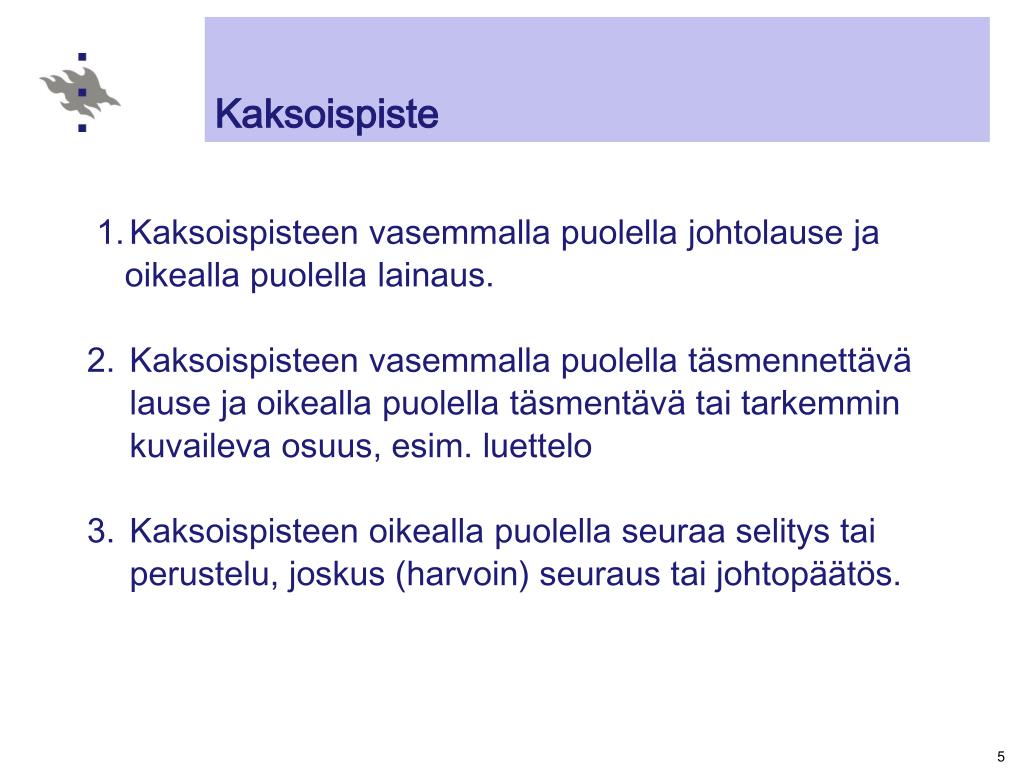 Kaksoispiste

1. Kaksoispisteen vasemmalla puolella johtolause ja oikealla puolella lainaus.

2. Kaksoispisteen vasemmalla puolella täsmennettävä lause ja oikealla puolella täsmentävä tai tarkemmin kuvaileva osuus, esim. luettelo

3. Kaksoispisteen oikealla puolella seuraa selitys tai perustelu, joskus (harvoin) seuraus tai johtopäätös.

5